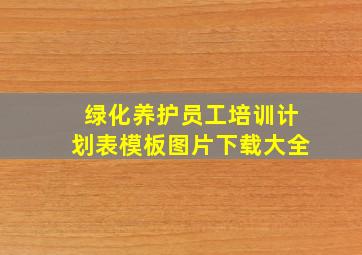 绿化养护员工培训计划表模板图片下载大全